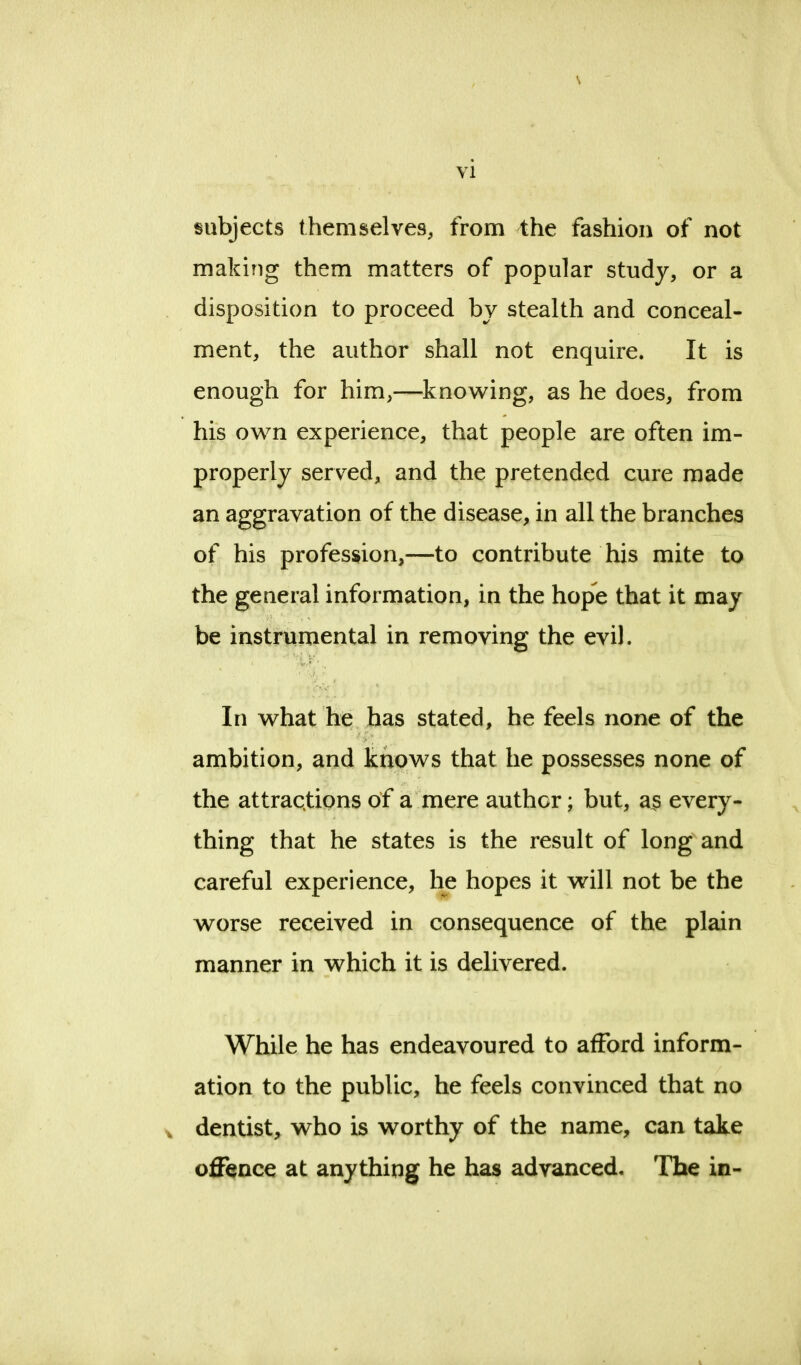 vi

subjects themselves, from the fashion of not making them matters of popular study, or a disposition to proceed by stealth and concealment, the author shall not enquire. It is enough for him,—knowing, as he does, from his own experience, that people are often improperly served, and the pretended cure made an aggravation of the disease, in all the branches of his profession,—to contribute his mite to the general information, in the hope that it may be instrumental in removing the evil.

In what he has stated, he feels none of the ambition, and knows that he possesses none of the attractions of a mere author; but, as everything that he states is the result of long and careful experience, he hopes it will not be the worse received in consequence of the plain manner in which it is delivered.

While he has endeavoured to afford information to the public, he feels convinced that no dentist, who is worthy of the name, can take offence at anything he has advanced. The in-